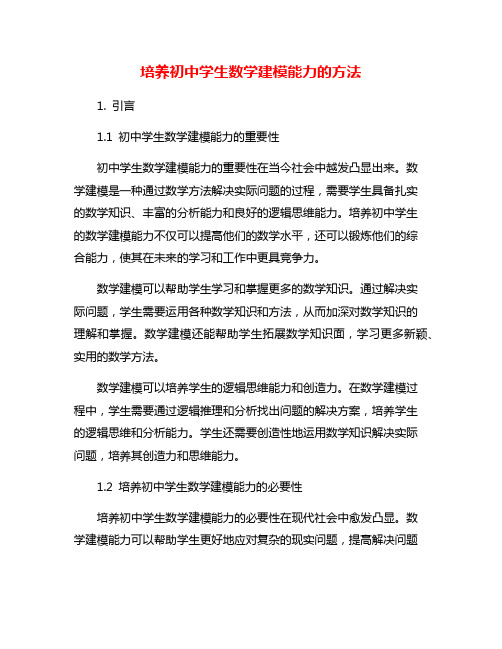 培养初中学生数学建模能力的方法

1. 引言

1.1 初中学生数学建模能力的重要性

初中学生数学建模能力的重要性在当今社会中越发凸显出来。数学建模是一种通过数学方法解决实际问题的过程，需要学生具备扎实的数学知识、丰富的分析能力和良好的逻辑思维能力。培养初中学生的数学建模能力不仅可以提高他们的数学水平，还可以锻炼他们的综合能力，使其在未来的学习和工作中更具竞争力。

数学建模可以帮助学生学习和掌握更多的数学知识。通过解决实际问题，学生需要运用各种数学知识和方法，从而加深对数学知识的理解和掌握。数学建模还能帮助学生拓展数学知识面，学习更多新颖、实用的数学方法。

数学建模可以培养学生的逻辑思维能力和创造力。在数学建模过程中，学生需要通过逻辑推理和分析找出问题的解决方案，培养学生的逻辑思维和分析能力。学生还需要创造性地运用数学知识解决实际问题，培养其创造力和思维能力。

1.2 培养初中学生数学建模能力的必要性

培养初中学生数学建模能力的必要性在现代社会中愈发凸显。数学建模能力可以帮助学生更好地应对复杂的现实问题，提高解决问题